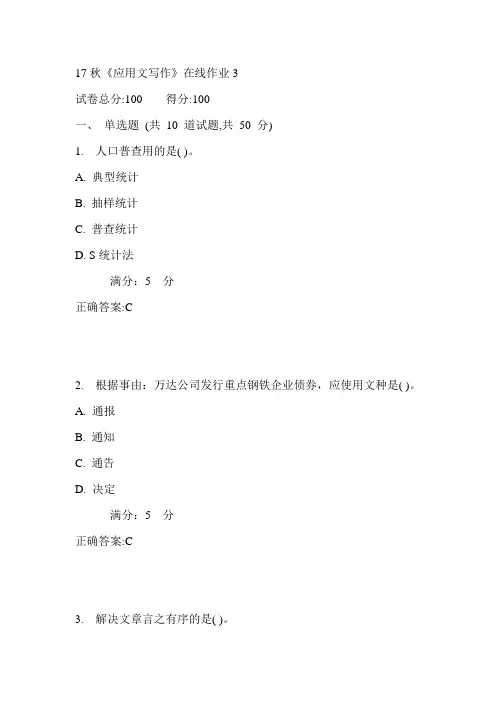 17 秋《应用文写作》在线作业 3

试卷总分:100　　得分:100

一、 单选题 (共 10 道试题,共 50 分)

1. 人口普查用的是( )。

A. 典型统计

B. 抽样统计

C. 普查统计

D. S 统计法

满分：5 分

正确答案:C

2. 根据事由：万达公司发行重点钢铁企业债券，应使用文种是( )。

A. 通报

B. 通知

C. 通告

D. 决定

满分：5 分

正确答案:C

3. 解决文章言之有序的是( )。